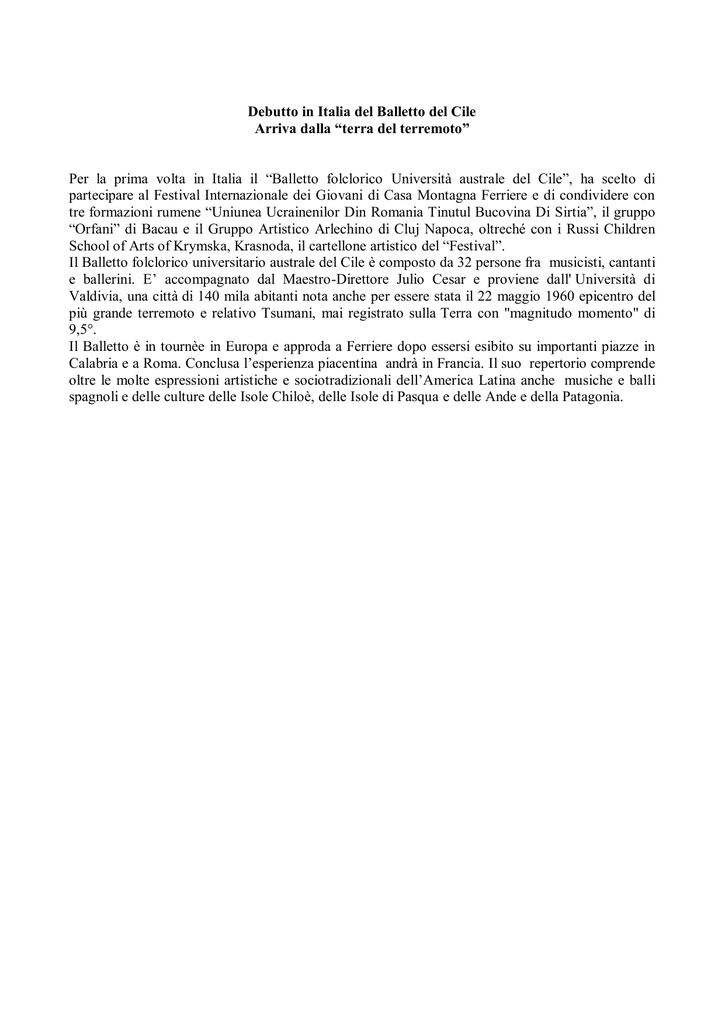 Debutto in Italia del Balletto del Cile
Arriva dalla “terra del terremoto”

Per la prima volta in Italia il “Balletto folclorico Università australe del Cile”, ha scelto di partecipare al Festival Internazionale dei Giovani di Casa Montagna Ferriere e di condividere con tre formazioni rumene “Uniunea Ucrainenilor Din Romania Tinutul Bucovina Di Sirtia”, il gruppo “Orfani” di Bacau e il Gruppo Artistico Arlechino di Cluj Napoca, oltreché con i Russi Children School of Arts of Krymska, Krasnoda, il cartellone artistico del “Festival”.
Il Balletto folclorico universitario australe del Cile è composto da 32 persone fra musicisti, cantanti e ballerini. E’ accompagnato dal Maestro-Direttore Julio Cesar e proviene dall' Università di Valdivia, una città di 140 mila abitanti nota anche per essere stata il 22 maggio 1960 epicentro del più grande terremoto e relativo Tsumani, mai registrato sulla Terra con "magnitudo momento" di 9,5°.
Il Balletto è in tournèe in Europa e approda a Ferriere dopo essersi esibito su importanti piazze in Calabria e a Roma. Conclusa l’esperienza piacentina andrà in Francia. Il suo repertorio comprende oltre le molte espressioni artistiche e sociotradizionali dell’America Latina anche musiche e balli spagnoli e delle culture delle Isole Chiloè, delle Isole di Pasqua e delle Ande e della Patagonia.